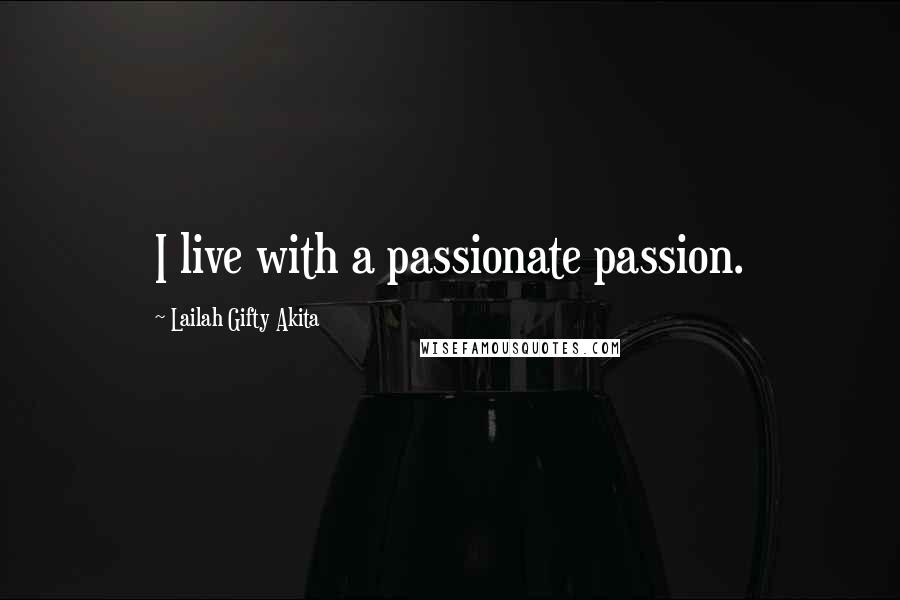 I live with a passionate passion.

~ Lailah Gifty Akita

WISEFAMOUSQUOTES.COM